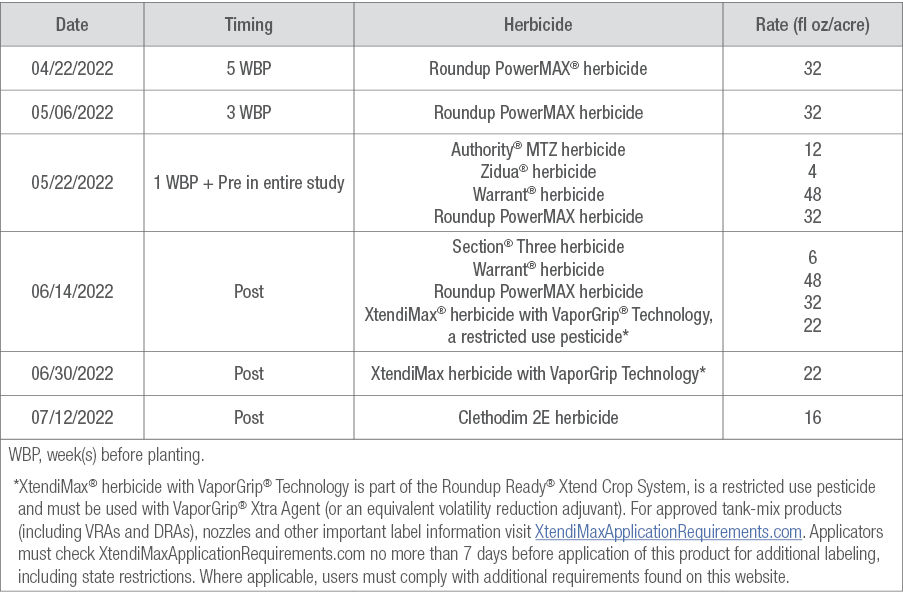 | Date | Timing | Herbicide | Rate (fl oz/acre) |
|---|---|---|---|
| 04/22/2022 | 5 WBP | Roundup PowerMAX® herbicide | 32 |
| 05/06/2022 | 3 WBP | Roundup PowerMAX herbicide | 32 |
| 05/22/2022 | 1 WBP + Pre in entire study | Authority® MTZ herbicide<br>Zidua® herbicide<br>Warrant® herbicide<br>Roundup PowerMAX herbicide | 12<br>4<br>48<br>32 |
| 06/14/2022 | Post | Section® Three herbicide<br>Warrant® herbicide<br>Roundup PowerMAX herbicide<br>XtendiMax® herbicide with VaporGrip® Technology, a restricted use pesticide* | 6<br>48<br>32<br>22 |
| 06/30/2022 | Post | XtendiMax herbicide with VaporGrip Technology* | 22 |
| 07/12/2022 | Post | Clethodim 2E herbicide | 16 |

WBP, week(s) before planting.

*XtendiMax® herbicide with VaporGrip® Technology is part of the Roundup Ready® Xtend Crop System, is a restricted use pesticide and must be used with VaporGrip® Xtra Agent (or an equivalent volatility reduction adjuvant). For approved tank-mix products (including VRAs and DRAs), nozzles and other important label information visit XtendiMaxApplicationRequirements.com. Applicators must check XtendiMaxApplicationRequirements.com no more than 7 days before application of this product for additional labeling, including state restrictions. Where applicable, users must comply with additional requirements found on this website.